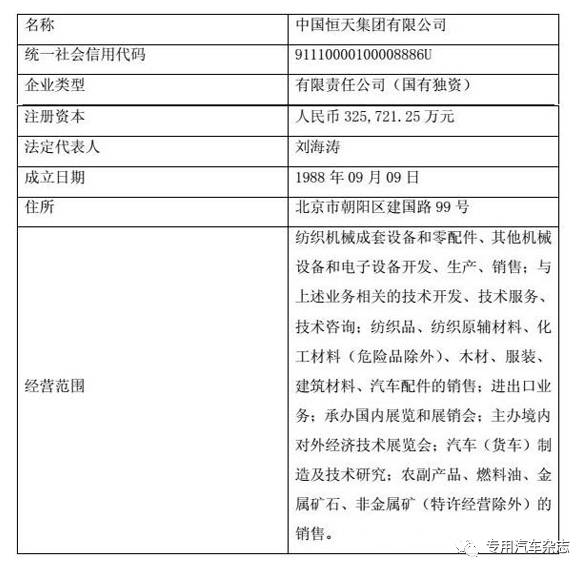 | 名称 | 中国恒天集团有限公司 |
|---|---|
| 统一社会信用代码 | 91110000100008886U |
| 企业类型 | 有限责任公司（国有独资） |
| 注册资本 | 人民币 325,721.25 万元 |
| 法定代表人 | 刘海涛 |
| 成立日期 | 1988 年 09 月 09 日 |
| 住所 | 北京市朝阳区建国路 99 号 |
| 经营范围 | 纺织机械成套设备和零配件、其他机械设备和电子设备开发、生产、销售；与上述业务相关的技术开发、技术服务、技术咨询；纺织品、纺织原辅材料、化工材料（危险品除外）、木材、服装、建筑材料、汽车配件的销售；进出口业务；承办国内展览和展销会；主办境内对外经济技术展览会；汽车（货车）制造及技术研究；农副产品、燃料油、金属矿石、非金属矿（特许经营除外）的销售。 |

专用汽车杂志